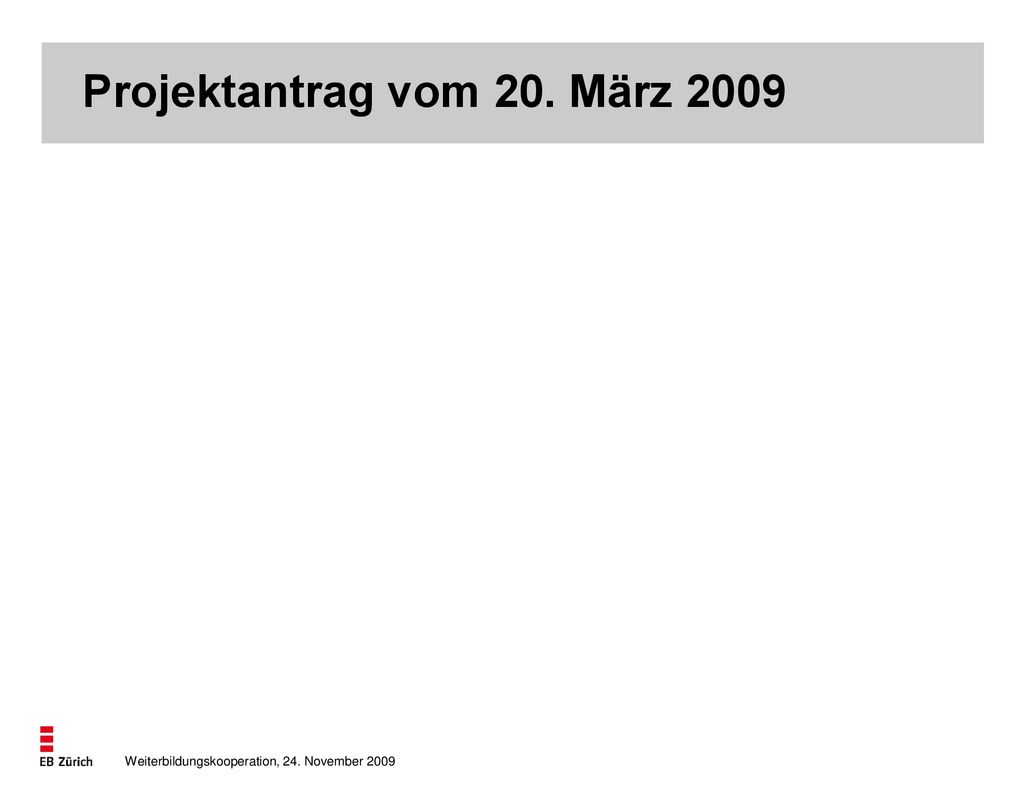 Projektantrag vom 20. März 2009

EB Zürich

Weiterbildungskooperation, 24. November 2009